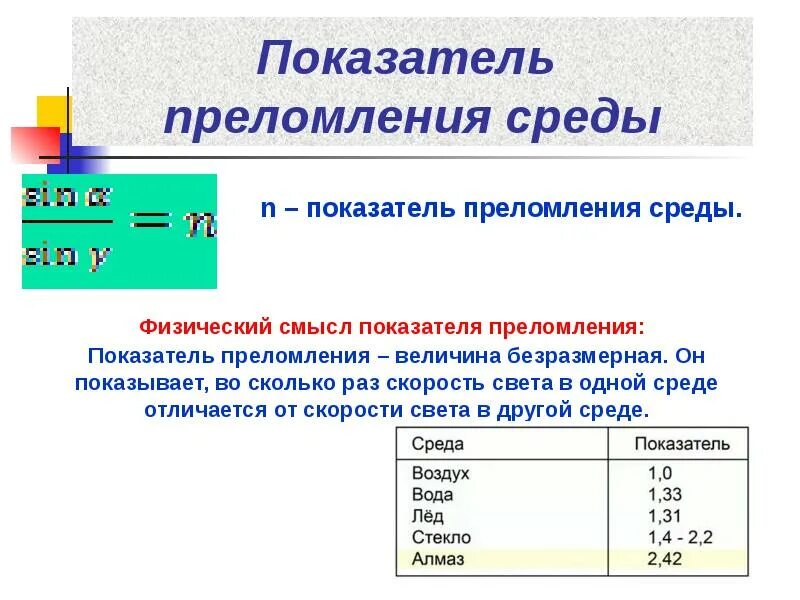 Показатель преломления среды

$\frac{\sin \alpha}{\sin \gamma} = n$

n – показатель преломления среды.

Физический смысл показателя преломления:
Показатель преломления – величина безразмерная. Он показывает, во сколько раз скорость света в одной среде отличается от скорости света в другой среде.

| Среда | Показатель |
|---|---|
| Воздух | 1,0 |
| Вода | 1,33 |
| Лёд | 1,31 |
| Стекло | 1,4 - 2,2 |
| Алмаз | 2,42 |